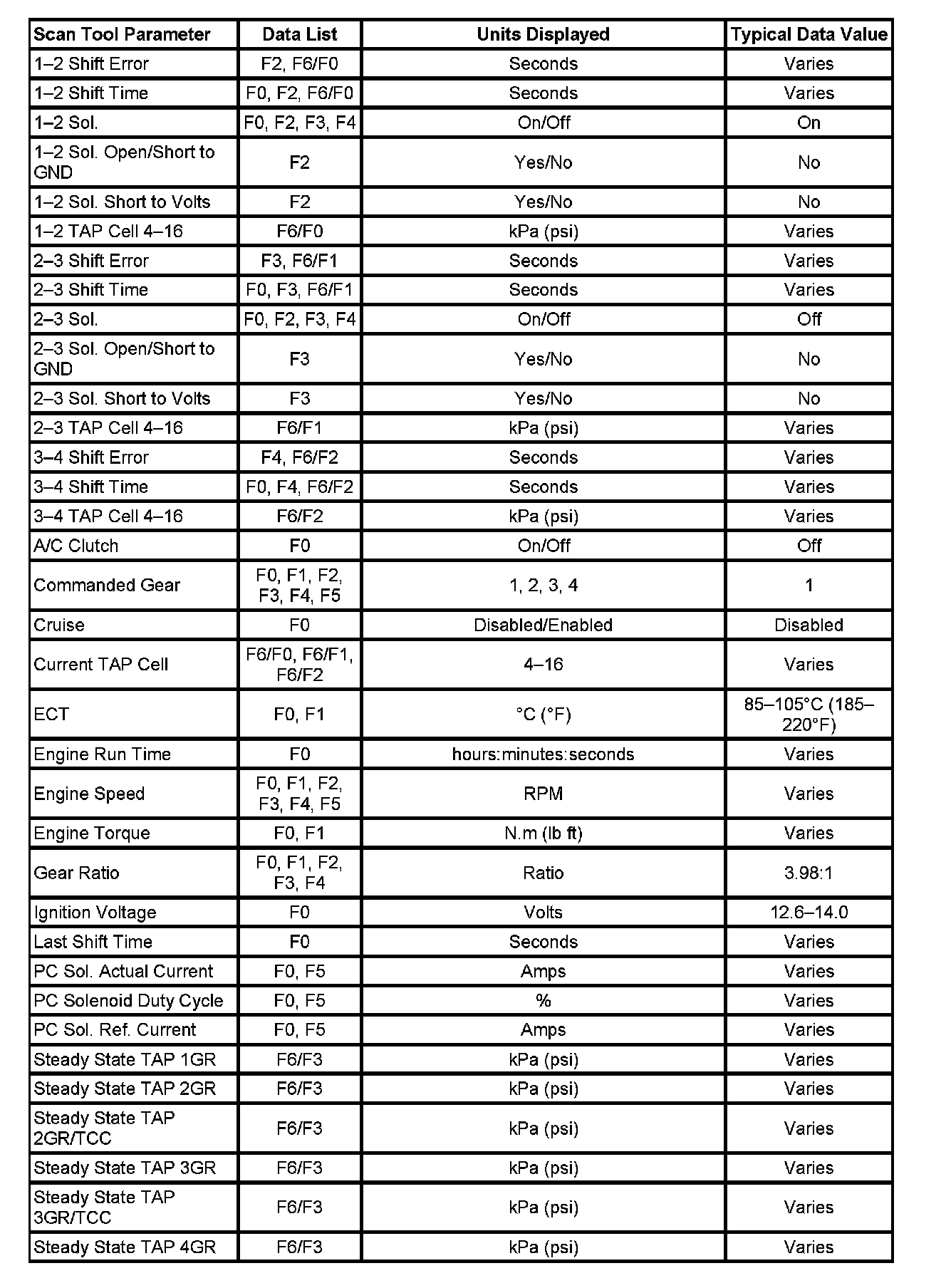 | Scan Tool Parameter | Data List | Units Displayed | Typical Data Value |
|---|---|---|---|
| 1–2 Shift Error | F2, F6/F0 | Seconds | Varies |
| 1–2 Shift Time | F0, F2, F6/F0 | Seconds | Varies |
| 1–2 Sol. | F0, F2, F3, F4 | On/Off | On |
| 1–2 Sol. Open/Short to GND | F2 | Yes/No | No |
| 1–2 Sol. Short to Volts | F2 | Yes/No | No |
| 1–2 TAP Cell 4–16 | F6/F0 | kPa (psi) | Varies |
| 2–3 Shift Error | F3, F6/F1 | Seconds | Varies |
| 2–3 Shift Time | F0, F3, F6/F1 | Seconds | Varies |
| 2–3 Sol. | F0, F2, F3, F4 | On/Off | Off |
| 2–3 Sol. Open/Short to GND | F3 | Yes/No | No |
| 2–3 Sol. Short to Volts | F3 | Yes/No | No |
| 2–3 TAP Cell 4–16 | F6/F1 | kPa (psi) | Varies |
| 3–4 Shift Error | F4, F6/F2 | Seconds | Varies |
| 3–4 Shift Time | F0, F4, F6/F2 | Seconds | Varies |
| 3–4 TAP Cell 4–16 | F6/F2 | kPa (psi) | Varies |
| A/C Clutch | F0 | On/Off | Off |
| Commanded Gear | F0, F1, F2, F3, F4, F5 | 1, 2, 3, 4 | 1 |
| Cruise | F0 | Disabled/Enabled | Disabled |
| Current TAP Cell | F6/F0, F6/F1, F6/F2 | 4–16 | Varies |
| ECT | F0, F1 | °C (°F) | 85–105°C (185–220°F) |
| Engine Run Time | F0 | hours:minutes:seconds | Varies |
| Engine Speed | F0, F1, F2, F3, F4, F5 | RPM | Varies |
| Engine Torque | F0, F1 | N.m (lb ft) | Varies |
| Gear Ratio | F0, F1, F2, F3, F4 | Ratio | 3.98:1 |
| Ignition Voltage | F0 | Volts | 12.6–14.0 |
| Last Shift Time | F0 | Seconds | Varies |
| PC Sol. Actual Current | F0, F5 | Amps | Varies |
| PC Solenoid Duty Cycle | F0, F5 | % | Varies |
| PC Sol. Ref. Current | F0, F5 | Amps | Varies |
| Steady State TAP 1GR | F6/F3 | kPa (psi) | Varies |
| Steady State TAP 2GR | F6/F3 | kPa (psi) | Varies |
| Steady State TAP 2GR/TCC | F6/F3 | kPa (psi) | Varies |
| Steady State TAP 3GR | F6/F3 | kPa (psi) | Varies |
| Steady State TAP 3GR/TCC | F6/F3 | kPa (psi) | Varies |
| Steady State TAP 4GR | F6/F3 | kPa (psi) | Varies |